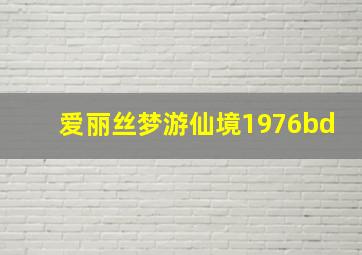 爱丽丝梦游仙境1976bd